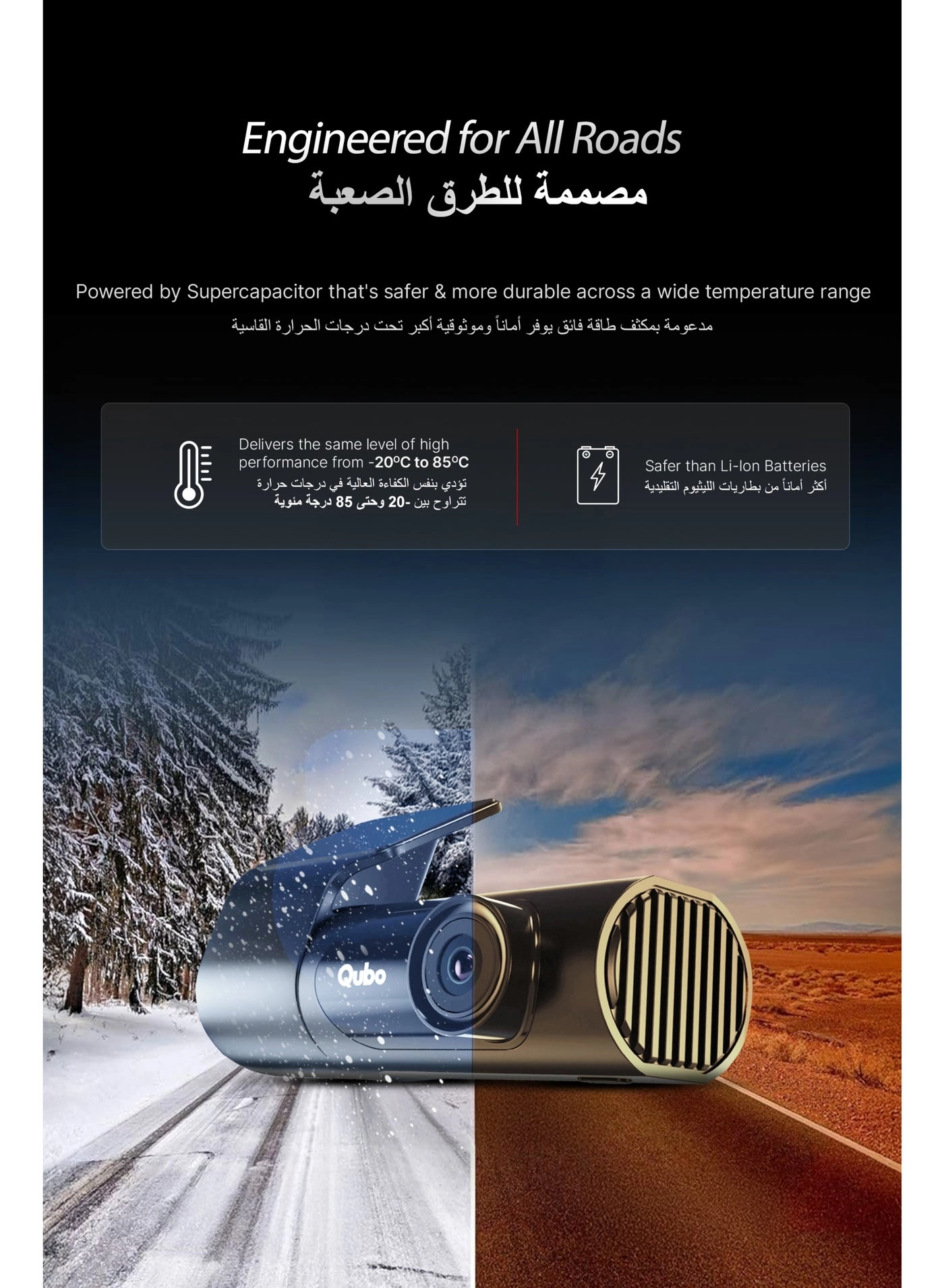 Engineered for All Roads
مصممة للطرق الصعبة

Powered by Supercapacitor that's safer & more durable across a wide temperature range
مدعومة بمكثف طاقة فائق يوفر أماناً وموثوقية أكبر تحت درجات الحرارة القاسية

Delivers the same level of high performance from -20ºC to 85ºC
تؤدي بنفس الكفاءة العالية في درجات حرارة تتراوح بين -20 وحتى 85 درجة مئوية

Safer than Li-Ion Batteries
أكثر أماناً من بطاريات الليثيوم التقليدية

Qubo